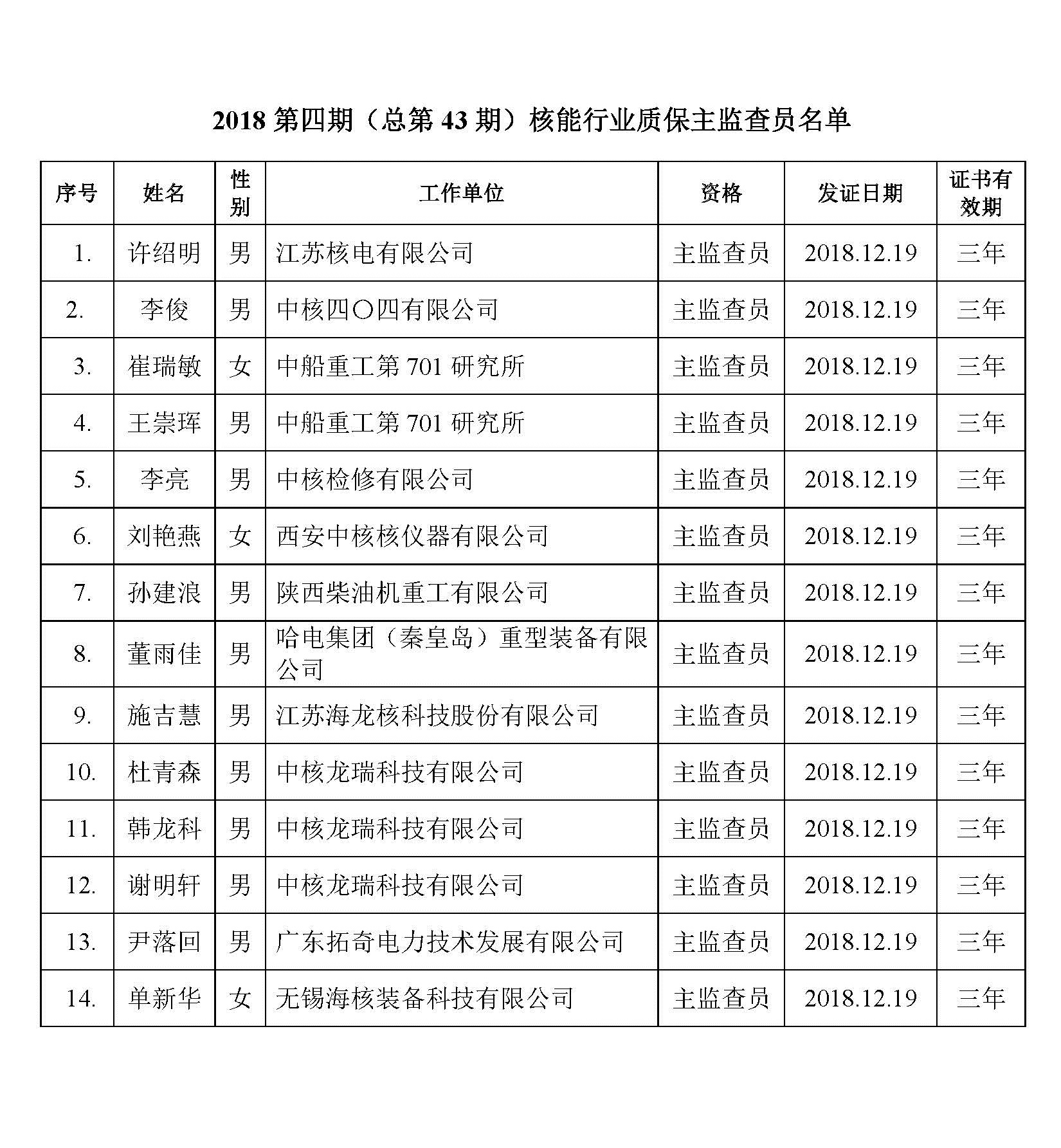 2018 第四期（总第 43 期）核能行业质保主监查员名单

| 序号 | 姓名 | 性别 | 工作单位 | 资格 | 发证日期 | 证书有效期 |
|---|---|---|---|---|---|---|
| 1. | 许绍明 | 男 | 江苏核电有限公司 | 主监查员 | 2018.12.19 | 三年 |
| 2. | 李俊 | 男 | 中核四〇四有限公司 | 主监查员 | 2018.12.19 | 三年 |
| 3. | 崔瑞敏 | 女 | 中船重工第 701 研究所 | 主监查员 | 2018.12.19 | 三年 |
| 4. | 王崇珲 | 男 | 中船重工第 701 研究所 | 主监查员 | 2018.12.19 | 三年 |
| 5. | 李亮 | 男 | 中核检修有限公司 | 主监查员 | 2018.12.19 | 三年 |
| 6. | 刘艳燕 | 女 | 西安中核核仪器有限公司 | 主监查员 | 2018.12.19 | 三年 |
| 7. | 孙建浪 | 男 | 陕西柴油机重工有限公司 | 主监查员 | 2018.12.19 | 三年 |
| 8. | 董雨佳 | 男 | 哈电集团（秦皇岛）重型装备有限公司 | 主监查员 | 2018.12.19 | 三年 |
| 9. | 施吉慧 | 男 | 江苏海龙核科技股份有限公司 | 主监查员 | 2018.12.19 | 三年 |
| 10. | 杜青森 | 男 | 中核龙瑞科技有限公司 | 主监查员 | 2018.12.19 | 三年 |
| 11. | 韩龙科 | 男 | 中核龙瑞科技有限公司 | 主监查员 | 2018.12.19 | 三年 |
| 12. | 谢明轩 | 男 | 中核龙瑞科技有限公司 | 主监查员 | 2018.12.19 | 三年 |
| 13. | 尹落回 | 男 | 广东拓奇电力技术发展有限公司 | 主监查员 | 2018.12.19 | 三年 |
| 14. | 单新华 | 女 | 无锡海核装备科技有限公司 | 主监查员 | 2018.12.19 | 三年 |